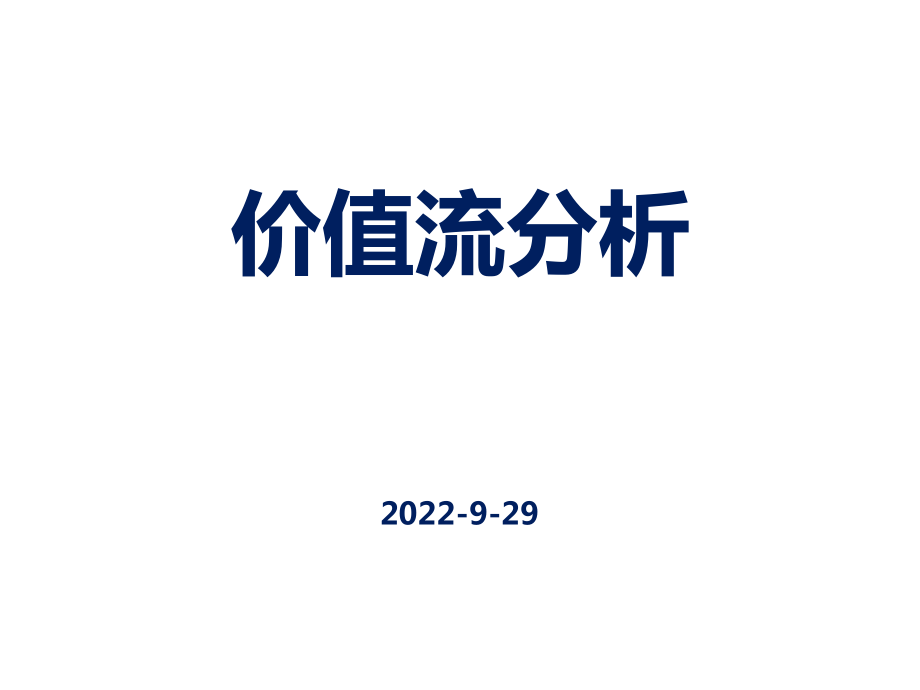 价值流分析

2022-9-29